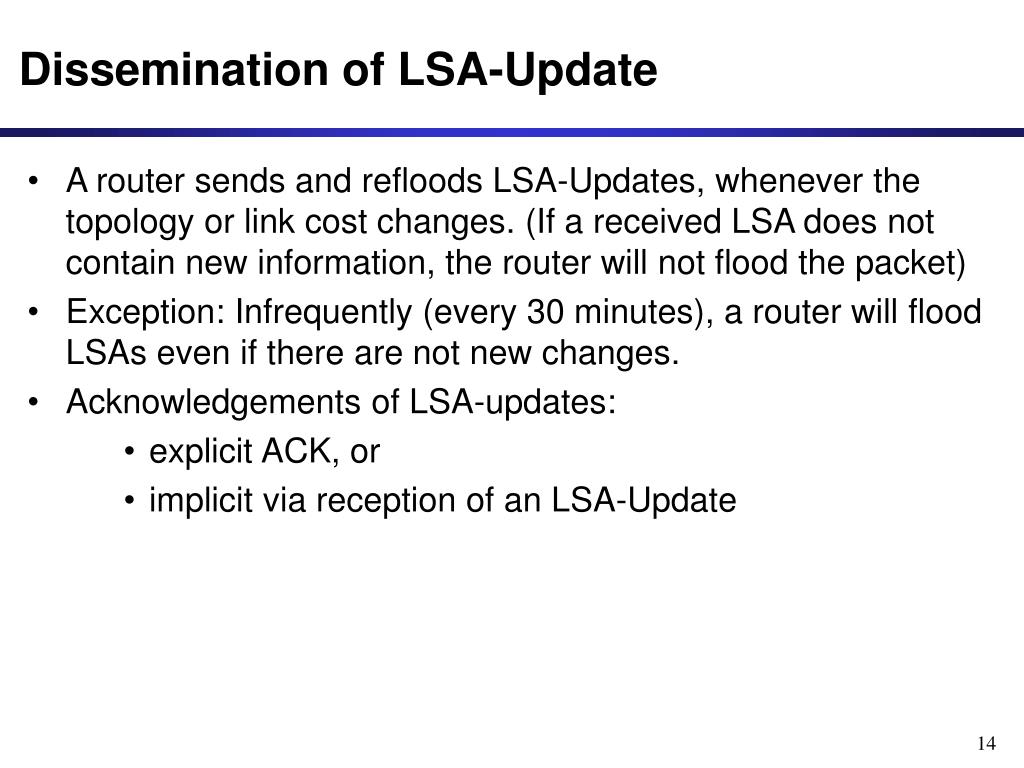 Dissemination of LSA-Update

• A router sends and refloods LSA-Updates, whenever the topology or link cost changes. (If a received LSA does not contain new information, the router will not flood the packet)

• Exception: Infrequently (every 30 minutes), a router will flood LSAs even if there are not new changes.

• Acknowledgements of LSA-updates:

• explicit ACK, or

• implicit via reception of an LSA-Update

14